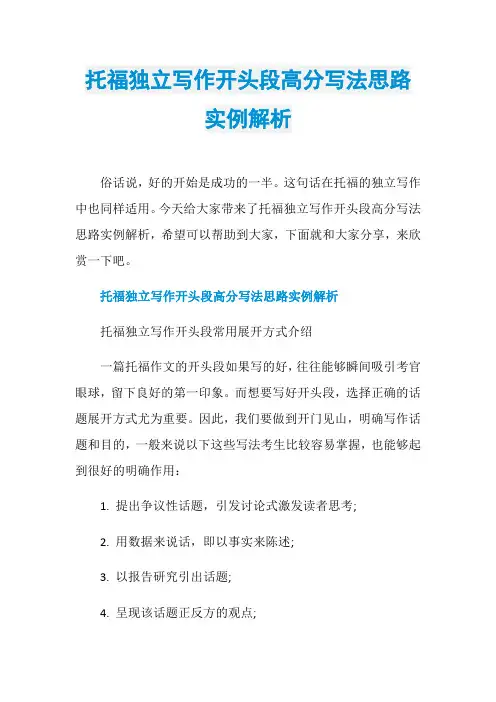 托福独立写作开头段高分写法思路实例解析

俗话说，好的开始是成功的一半。这句话在托福的独立写作中也同样适用。今天给大家带来了托福独立写作开头段高分写法思路实例解析，希望可以帮助到大家，下面就和大家分享，来欣赏一下吧。

托福独立写作开头段高分写法思路实例解析

托福独立写作开头段常用展开方式介绍

一篇托福作文的开头段如果写的好，往往能够瞬间吸引考官眼球，留下良好的第一印象。而想要写好开头段，选择正确的话题展开方式尤为重要。因此，我们要做到开门见山，明确写作话题和目的，一般来说以下这些写法考生比较容易掌握，也能够起到很好的明确作用：

1. 提出争议性话题，引发讨论式激发读者思考;

2. 用数据来说话，即以事实来陈述;

3. 以报告研究引出话题;

4. 呈现该话题正反方的观点;